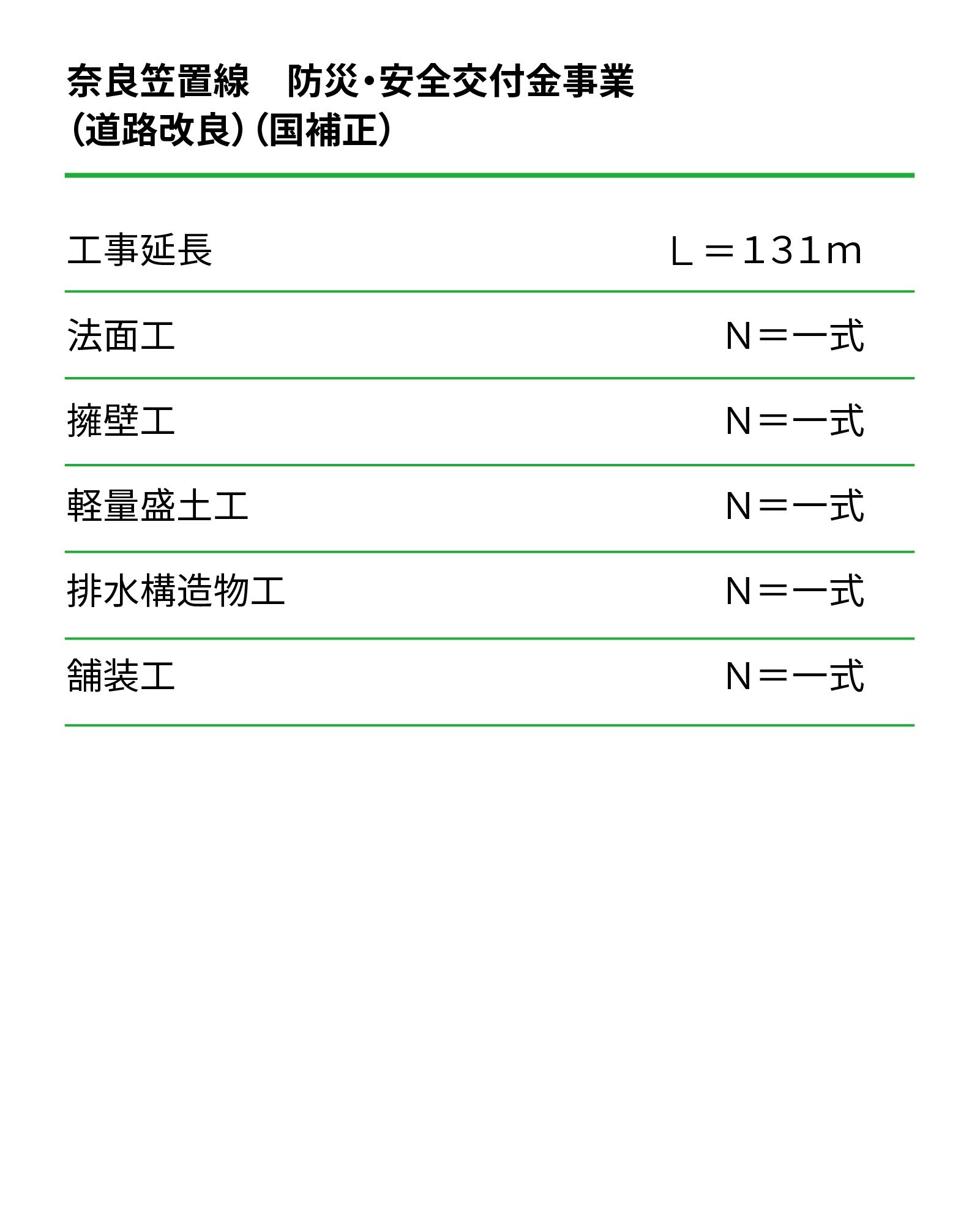 奈良笠置線　防災・安全交付金事業
（道路改良）（国補正）

工事延長 Ｌ＝131m

法面工 Ｎ＝一式

擁壁工 Ｎ＝一式

軽量盛土工 Ｎ＝一式

排水構造物工 Ｎ＝一式

舗装工 Ｎ＝一式